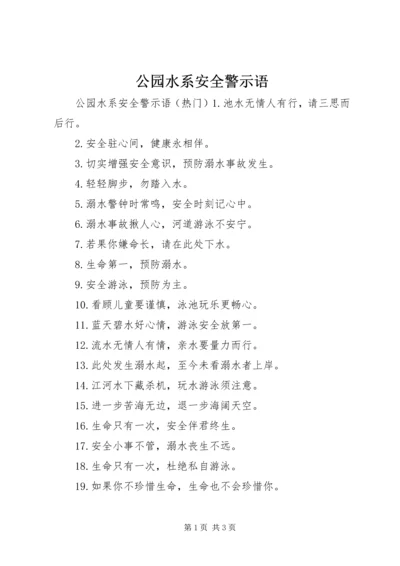 公园水系安全警示语

公园水系安全警示语（热门）1.池水无情人有行，请三思而后行。

2.安全驻心间，健康永相伴。

3.切实增强安全意识，预防溺水事故发生。

4.轻轻脚步，勿踏入水。

5.溺水警钟时常鸣，安全时刻记心中。

6.溺水事故揪人心，河道游泳不安宁。

7.若果你嫌命长，请在此处下水。

8.生命第一，预防溺水。

9.安全游泳，预防为主。

10.看顾儿童要谨慎，泳池玩乐更畅心。

11.蓝天碧水好心情，游泳安全放第一。

12.流水无情人有情，亲水要量力而行。

13.此处发生溺水起，至今未看溺水者上岸。

14.江河水下藏杀机，玩水游泳须注意。

15.进一步苦海无边，退一步海阔天空。

16.生命只有一次，安全伴君终生。

17.安全小事不管，溺水丧生不远。

18.生命只有一次，杜绝私自游泳。

19.如果你不珍惜生命，生命也不会珍惜你。

第1页 共3页